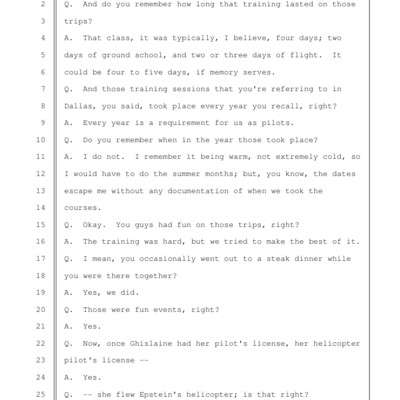 2 Q. And do you remember how long that training lasted on those
3 trips?
4 A. That class, it was typically, I believe, four days; two
5 days of ground school, and two or three days of flight. It
6 could be four to five days, if memory serves.
7 Q. And those training sessions that you're referring to in
8 Dallas, you said, took place every year you recall, right?
9 A. Every year is a requirement for us as pilots.
10 Q. Do you remember when in the year those took place?
11 A. I do not. I remember it being warm, not extremely cold, so
12 I would have to do the summer months; but, you know, the dates
13 escape me without any documentation of when we took the
14 courses.
15 Q. Okay. You guys had fun on those trips, right?
16 A. The training was hard, but we tried to make the best of it.
17 Q. I mean, you occasionally went out to a steak dinner while
18 you were there together?
19 A. Yes, we did.
20 Q. Those were fun events, right?
21 A. Yes.
22 Q. Now, once Ghislaine had her pilot's license, her helicopter
23 pilot's license --
24 A. Yes.
25 Q. -- she flew Epstein's helicopter; is that right?